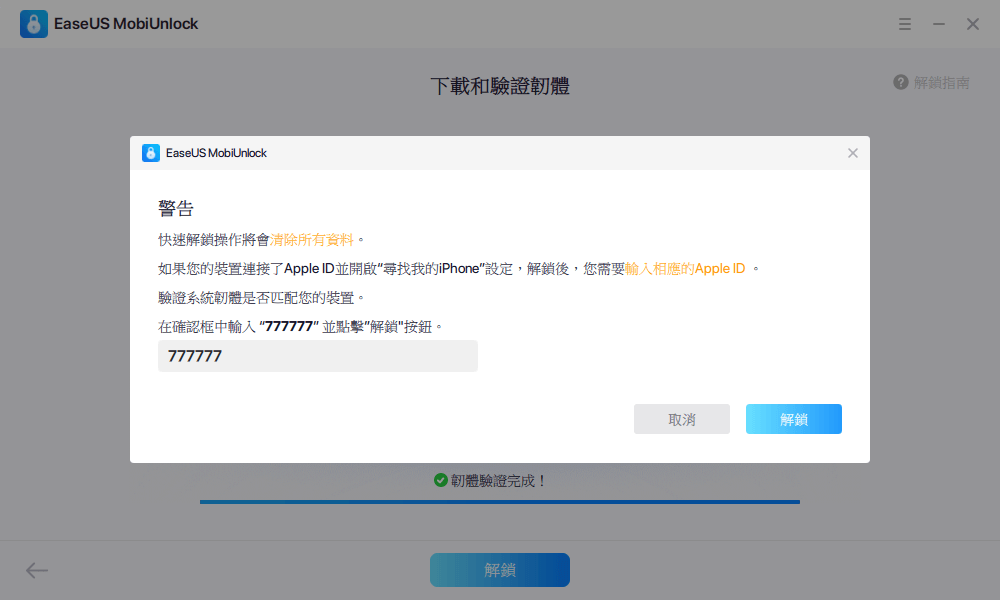 EaseUS MobiUnlock

下載和驗證韌體

解鎖指南

EaseUS MobiUnlock

警告

快速解鎖操作將會清除所有資料。

如果您的裝置連接了Apple ID並開啟"尋找我的iPhone"設定，解鎖後，您需要輸入相應的Apple ID 。

驗證系統韌體是否匹配您的裝置。

在確認框中輸入 "777777" 並點擊"解鎖"按鈕。

777777

取消

解鎖

韌體驗證完成！

解鎖